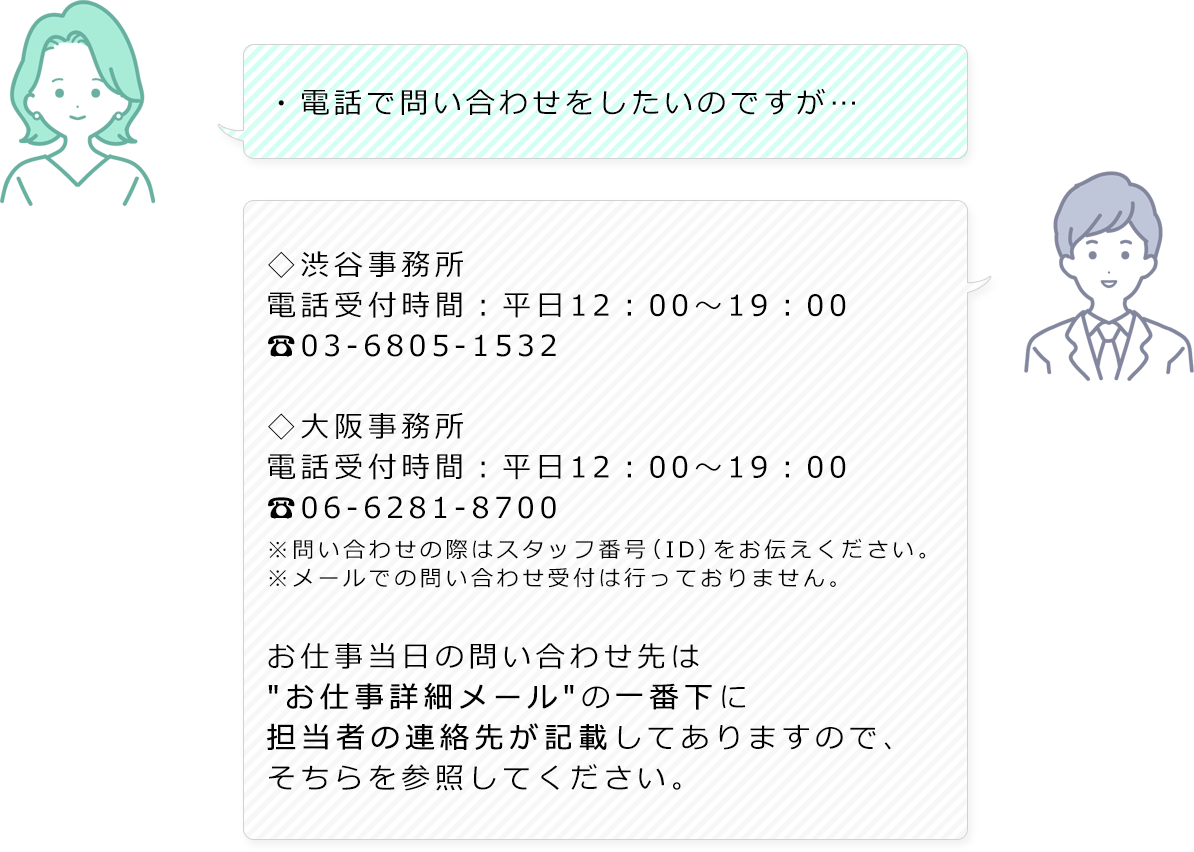 ・電話で問い合わせをしたいのですが…

◇渋谷事務所
電話受付時間：平日12：00～19：00
☎03-6805-1532

◇大阪事務所
電話受付時間：平日12：00～19：00
☎06-6281-8700
※問い合わせの際はスタッフ番号（ID）をお伝えください。
※メールでの問い合わせ受付は行っておりません。

お仕事当日の問い合わせ先は
"お仕事詳細メール"の一番下に
担当者の連絡先が記載してありますので、
そちらを参照してください。